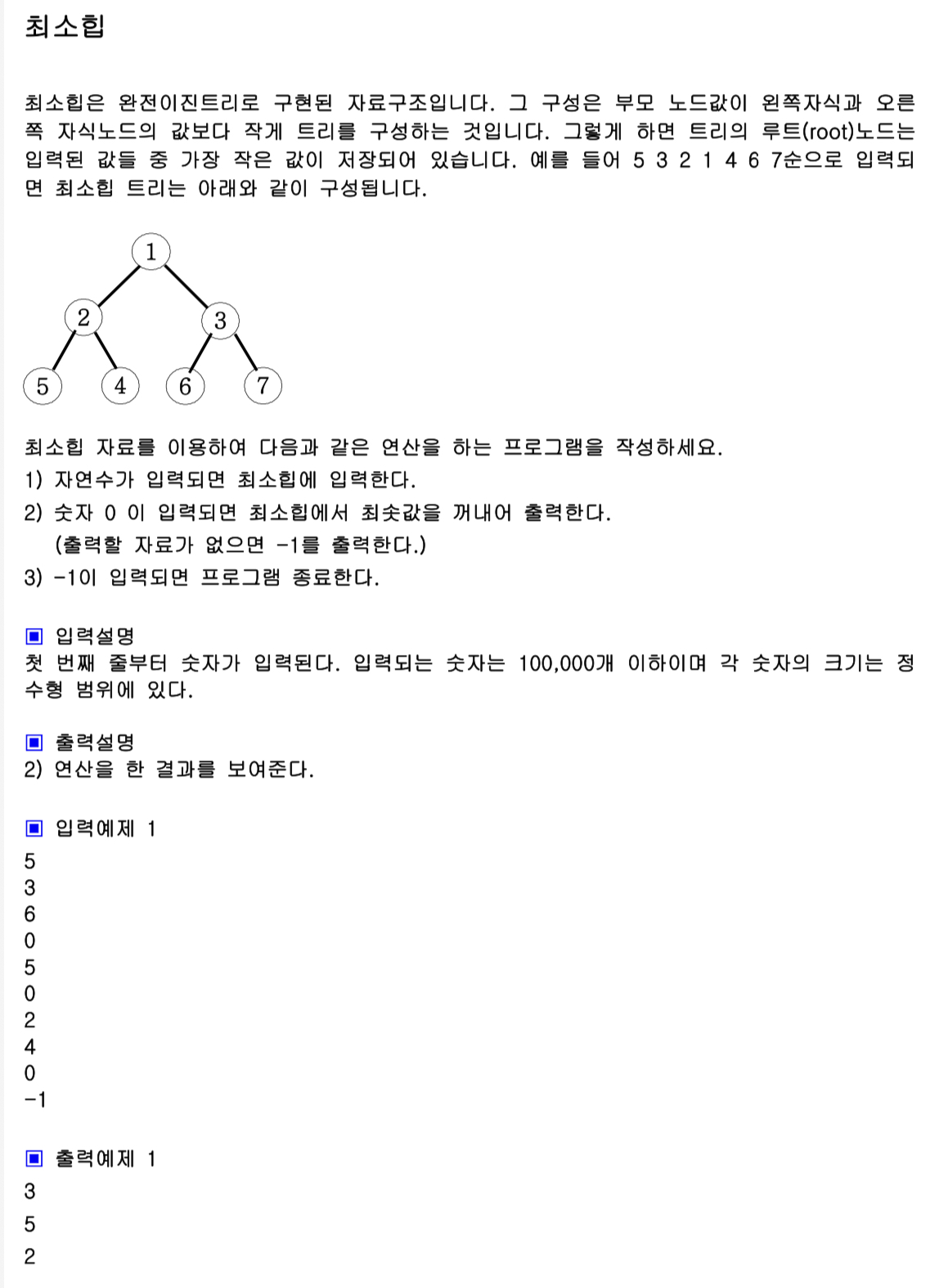 최소힙

최소힙은 완전이진트리로 구현된 자료구조입니다. 그 구성은 부모 노드값이 왼쪽자식과 오른쪽 자식노드의 값보다 작게 트리를 구성하는 것입니다. 그렇게 하면 트리의 루트(root)노드는 입력된 값들 중 가장 작은 값이 저장되어 있습니다. 예를 들어 5 3 2 1 4 6 7순으로 입력되면 최소힙 트리는 아래와 같이 구성됩니다.

1
2
3
5
4
6
7

최소힙 자료를 이용하여 다음과 같은 연산을 하는 프로그램을 작성하세요.
1) 자연수가 입력되면 최소힙에 입력한다.
2) 숫자 0 이 입력되면 최소힙에서 최솟값을 꺼내어 출력한다.
(출력할 자료가 없으면 -1를 출력한다.)
3) -1이 입력되면 프로그램 종료한다.

▣ 입력설명
첫 번째 줄부터 숫자가 입력된다. 입력되는 숫자는 100,000개 이하이며 각 숫자의 크기는 정수형 범위에 있다.

▣ 출력설명
2) 연산을 한 결과를 보여준다.

▣ 입력예제 1
5
3
6
0
5
0
2
4
0
-1

▣ 출력예제 1
3
5
2